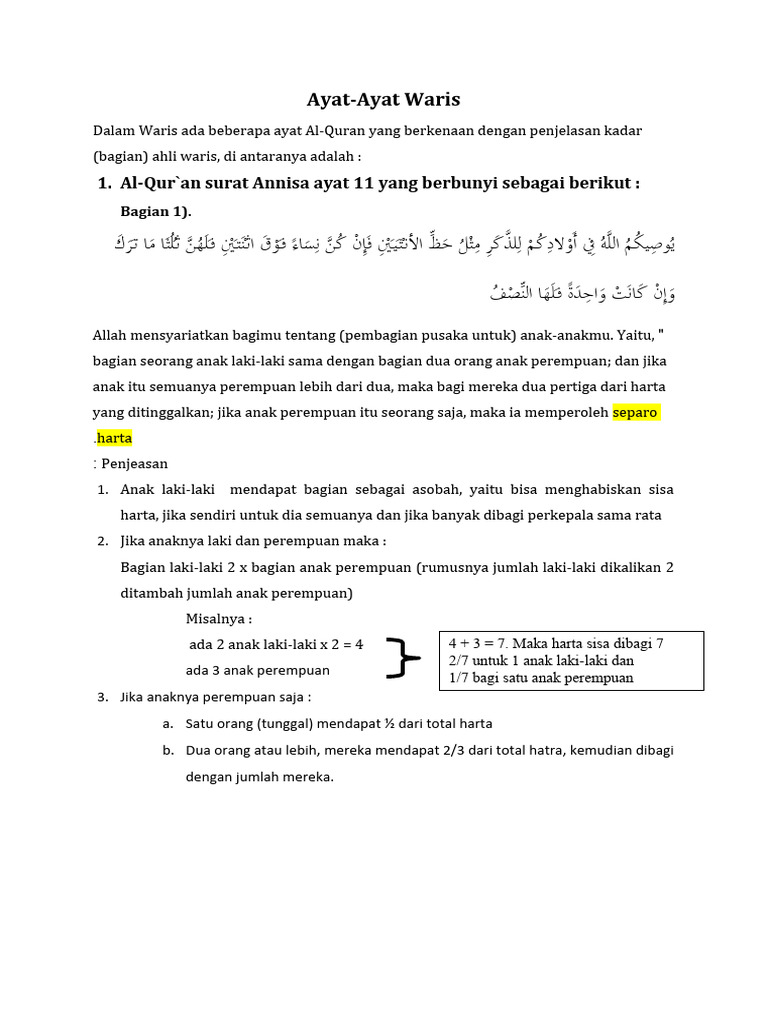 Ayat-Ayat Waris

Dalam Waris ada beberapa ayat Al-Quran yang berkenaan dengan penjelasan kadar (bagian) ahli waris, di antaranya adalah :

1. Al-Qur`an surat Annisa ayat 11 yang berbunyi sebagai berikut :

Bagian 1).

يُوصِيكُمُ اللَّهُ فِي أَوْلَادِكُمْ لِلذَّكَرِ مِثْلُ حَظِّ الْأُنْثَيَيْنِ فَإِنْ كُنَّ نِسَاءً فَوْقَ اثْنَتَيْنِ فَلَهُنَّ ثُلُثَا مَا تَرَكَ

وَإِنْ كَانَتْ وَاحِدَةً فَلَهَا النِّصْفُ

Allah mensyariatkan bagimu tentang (pembagian pusaka untuk) anak-anakmu. Yaitu, " bagian seorang anak laki-laki sama dengan bagian dua orang anak perempuan; dan jika anak itu semuanya perempuan lebih dari dua, maka bagi mereka dua pertiga dari harta yang ditinggalkan; jika anak perempuan itu seorang saja, maka ia memperoleh separo .harta

: Penjeasan

1. Anak laki-laki mendapat bagian sebagai asobah, yaitu bisa menghabiskan sisa harta, jika sendiri untuk dia semuanya dan jika banyak dibagi perkepala sama rata

2. Jika anaknya laki dan perempuan maka :
Bagian laki-laki 2 x bagian anak perempuan (rumusnya jumlah laki-laki dikalikan 2 ditambah jumlah anak perempuan)

Misalnya :
ada 2 anak laki-laki x 2 = 4
ada 3 anak perempuan

4 + 3 = 7. Maka harta sisa dibagi 7
2/7 untuk 1 anak laki-laki dan
1/7 bagi satu anak perempuan

3. Jika anaknya perempuan saja :
a. Satu orang (tunggal) mendapat ½ dari total harta
b. Dua orang atau lebih, mereka mendapat 2/3 dari total hatra, kemudian dibagi dengan jumlah mereka.